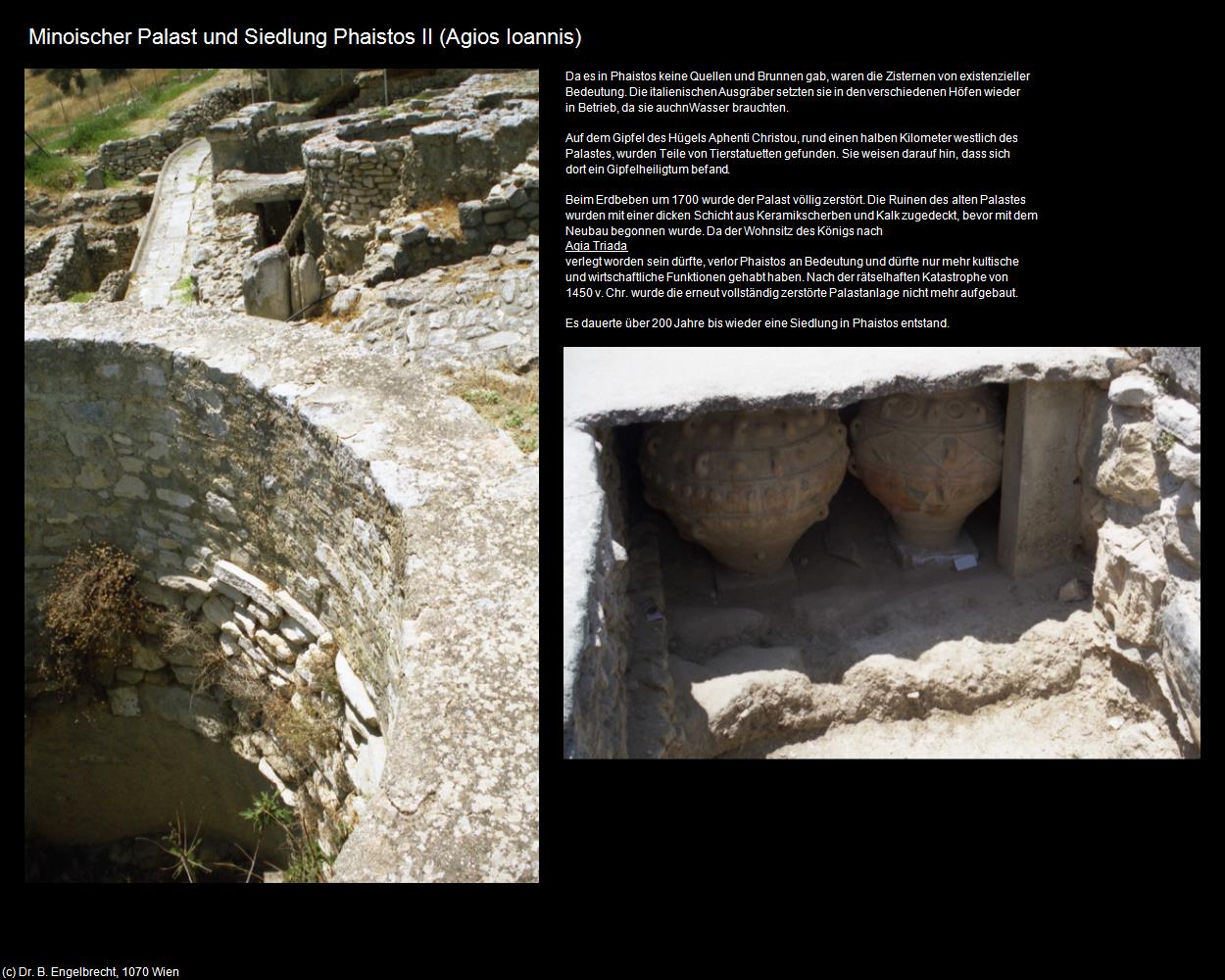 Minoischer Palast und Siedlung Phaistos II (Agios Ioannis)

Da es in Phaistos keine Quellen und Brunnen gab, waren die Zisternen von existenzieller Bedeutung. Die italienischen Ausgräber setzten sie in den verschiedenen Höfen wieder in Betrieb, da sie auchnWasser brauchten.

Auf dem Gipfel des Hügels Aphenti Christou, rund einen halben Kilometer westlich des Palastes, wurden Teile von Tierstatuetten gefunden. Sie weisen darauf hin, dass sich dort ein Gipfelheiligtum befand.

Beim Erdbeben um 1700 wurde der Palast völlig zerstört. Die Ruinen des alten Palastes wurden mit einer dicken Schicht aus Keramikscherben und Kalk zugedeckt, bevor mit dem Neubau begonnen wurde. Da der Wohnsitz des Königs nach
Agia Triada
verlegt worden sein dürfte, verlor Phaistos an Bedeutung und dürfte nur mehr kultische und wirtschaftliche Funktionen gehabt haben. Nach der rätselhaften Katastrophe von 1450 v. Chr. wurde die erneut vollständig zerstörte Palastanlage nicht mehr aufgebaut.

Es dauerte über 200 Jahre bis wieder eine Siedlung in Phaistos entstand.

(c) Dr. B. Engelbrecht, 1070 Wien